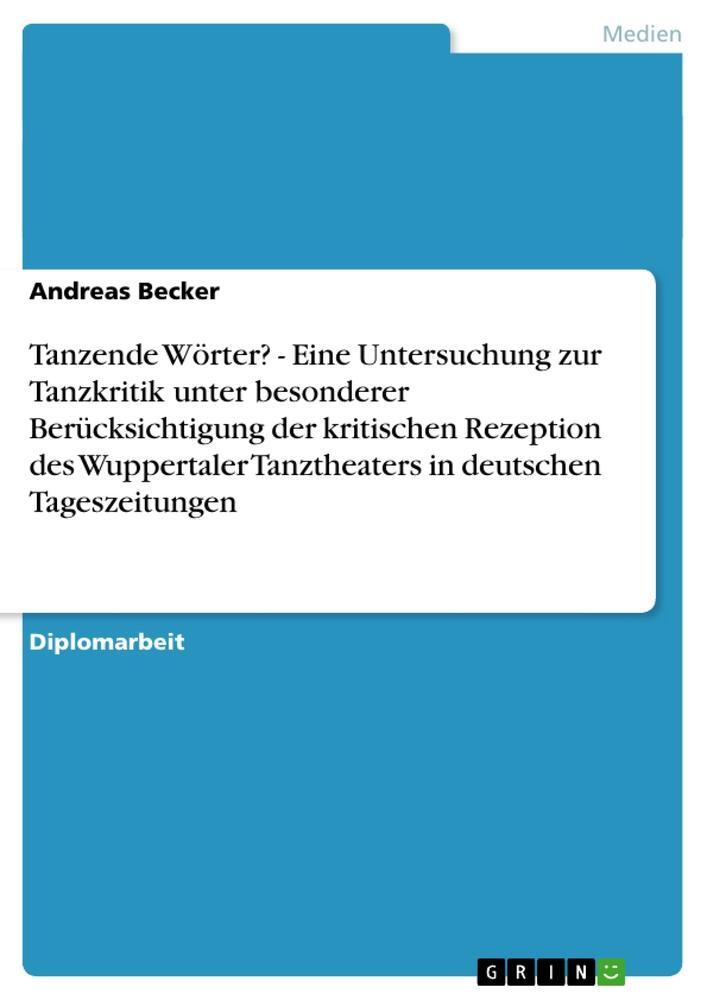 Medien

Andreas Becker

Tanzende Wörter? - Eine Untersuchung zur Tanzkritik unter besonderer Berücksichtigung der kritischen Rezeption des Wuppertaler Tanztheaters in deutschen Tageszeitungen

Diplomarbeit

GRIN